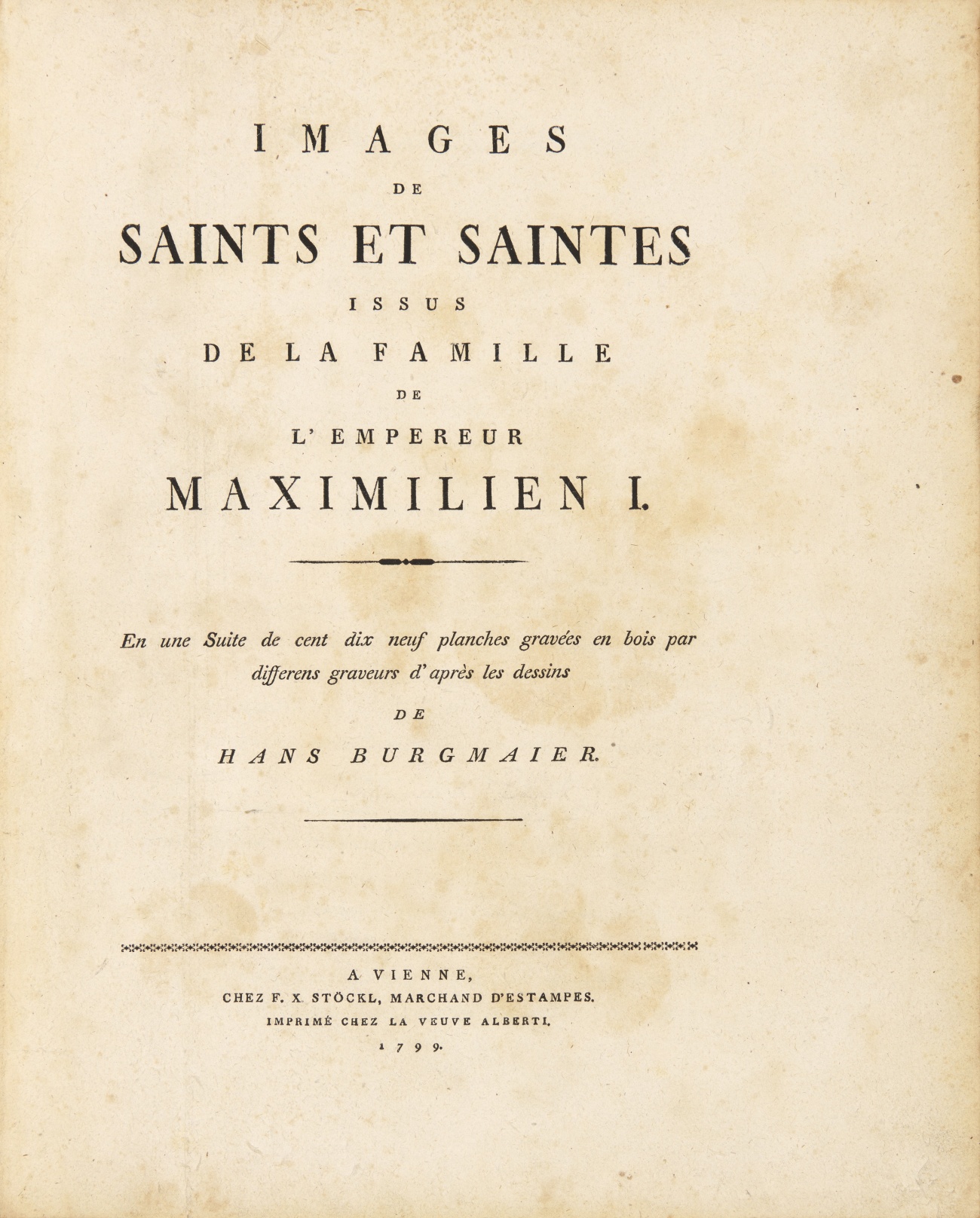 IMAGES
DE
SAINTS ET SAINTES
ISSUS
DE LA FAMILLE
DE
L'EMPEREUR
MAXIMILIEN I.

En une Suite de cent dix neuf planches gravées en bois par differens graveurs d'après les dessins
DE
HANS BURGMAIER.

A VIENNE,
CHEZ F. X. STÖCKL, MARCHAND D'ESTAMPES.
IMPRIMÉ CHEZ LA VEUVE ALBERTI.
1799.